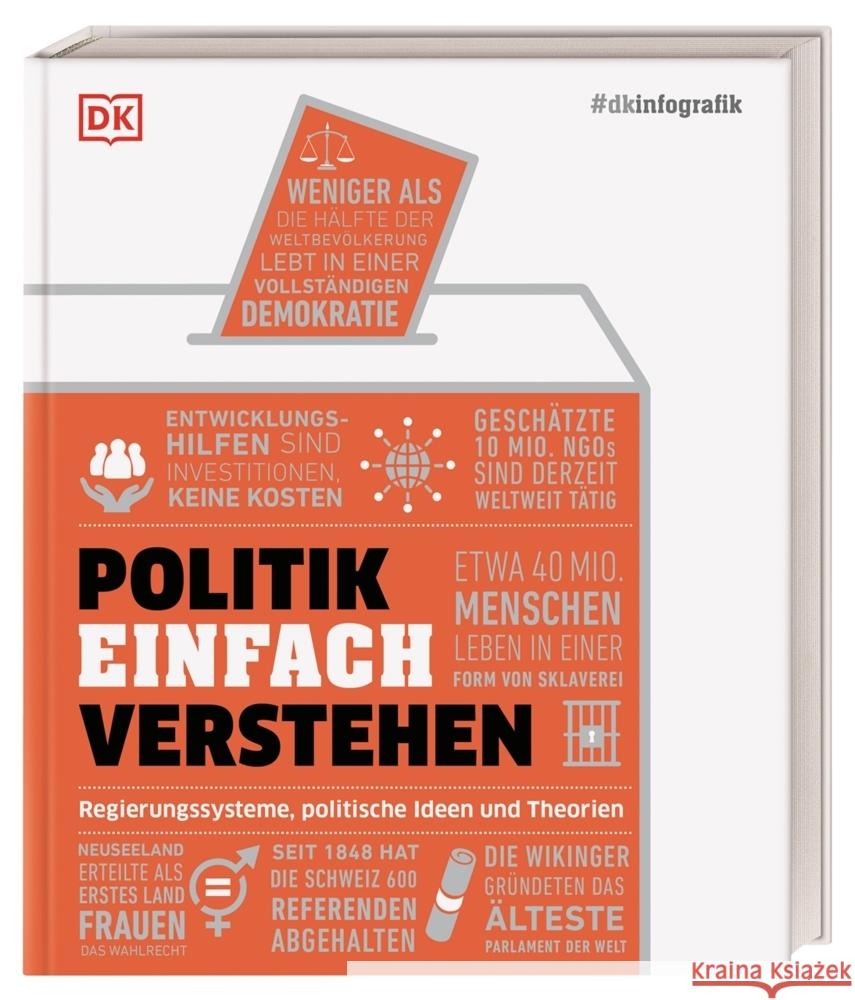 DK

#dkinfografik

WENIGER ALS DIE HÄLFTE DER WELTBEVÖLKERUNG LEBT IN EINER VOLLSTÄNDIGEN DEMOKRATIE

ENTWICKLUNGSHILFEN SIND INVESTITIONEN, KEINE KOSTEN

GESCHÄTZTE 10 MIO. NGOs SIND DERZEIT WELTWEIT TÄTIG

POLITIK EINFACH VERSTEHEN

ETWA 40 MIO. MENSCHEN LEBEN IN EINER FORM VON SKLAVEREI

Regierungssysteme, politische Ideen und Theorien

NEUSEELAND ERTEILTE ALS ERSTES LAND FRAUEN DAS WAHLRECHT

SEIT 1848 HAT DIE SCHWEIZ 600 REFERENDEN ABGEHALTEN

DIE WIKINGER GRÜNDETEN DAS ÄLTESTE PARLAMENT DER WELT